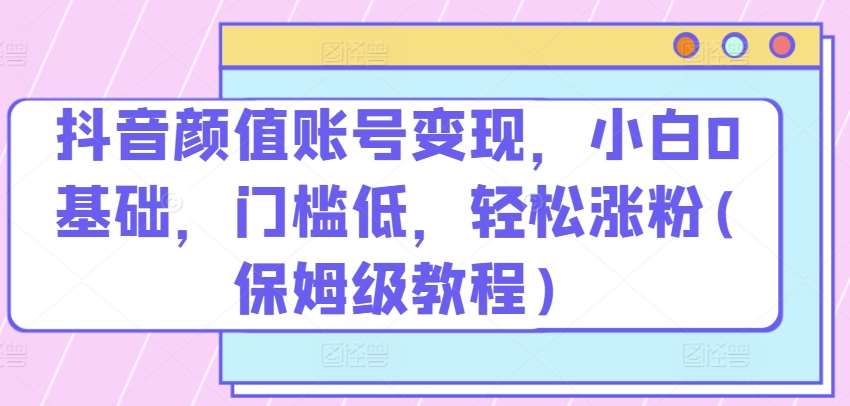 抖音颜值账号变现，小白0基础，门槛低，轻松涨粉（保姆级教程）